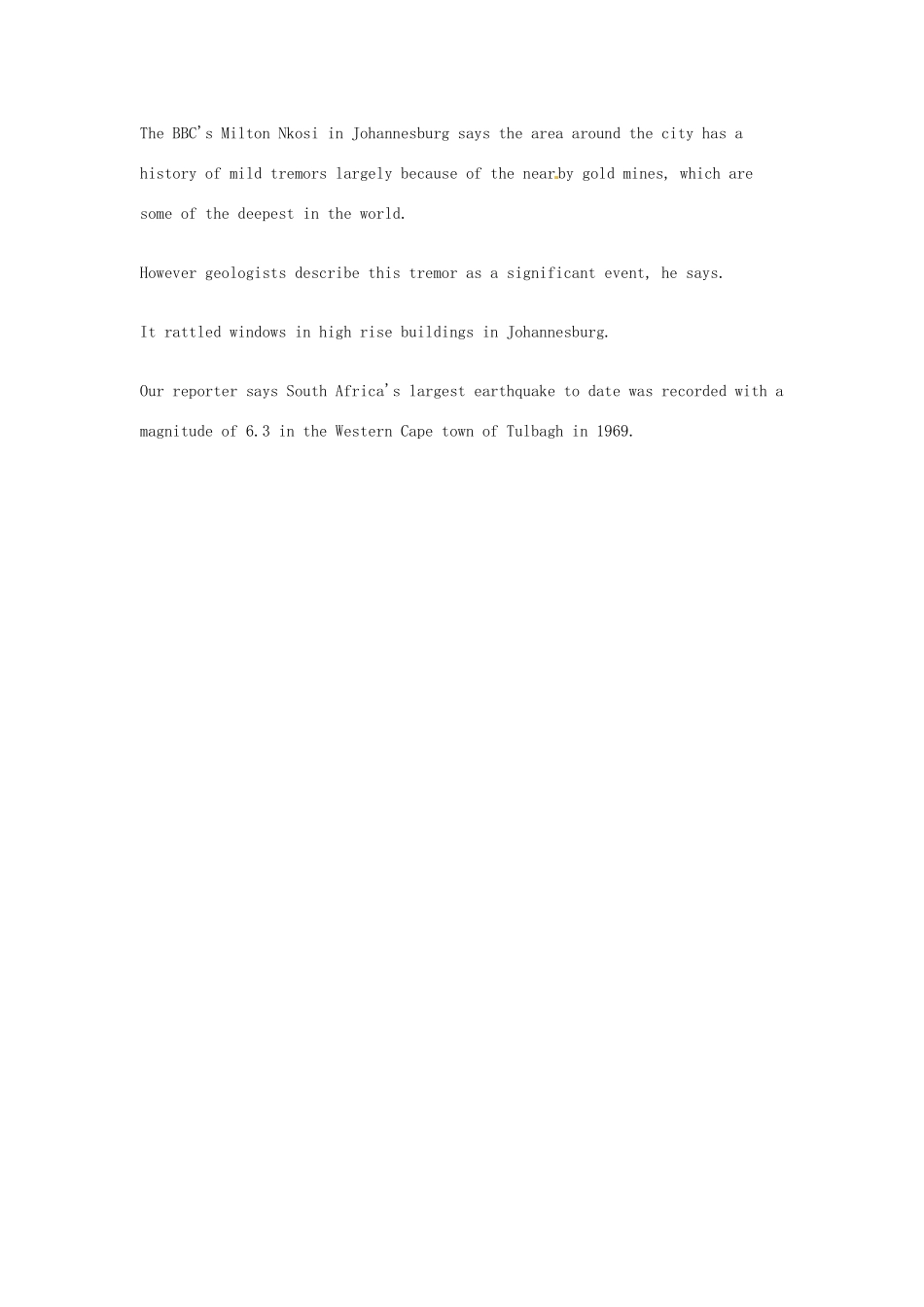 The BBC's Milton Nkosi in Johannesburg says the area around the city has a history of mild tremors largely because of the nearby gold mines, which are some of the deepest in the world.

However geologists describe this tremor as a significant event, he says.

It rattled windows in high rise buildings in Johannesburg.

Our reporter says South Africa's largest earthquake to date was recorded with a magnitude of 6.3 in the Western Cape town of Tulbagh in 1969.